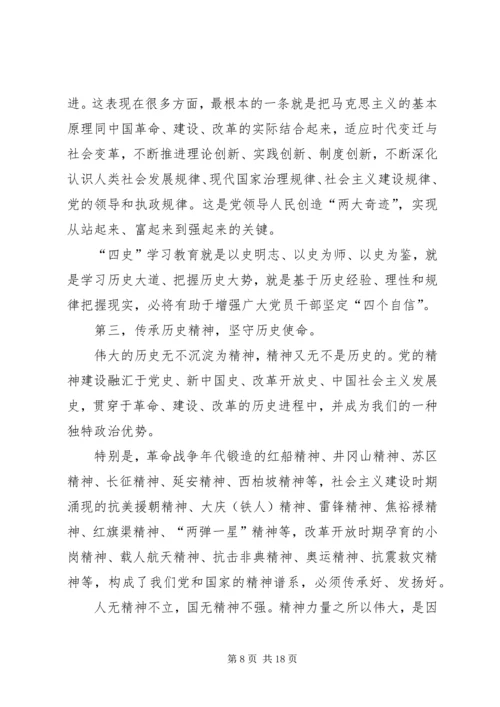 进。这表现在很多方面，最根本的一条就是把马克思主义的基本原理同中国革命、建设、改革的实际结合起来，适应时代变迁与社会变革，不断推进理论创新、实践创新、制度创新，不断深化认识人类社会发展规律、现代国家治理规律、社会主义建设规律、党的领导和执政规律。这是党领导人民创造“两大奇迹”，实现从站起来、富起来到强起来的关键。

“四史”学习教育就是以史明志、以史为师、以史为鉴，就是学习历史大道、把握历史大势，就是基于历史经验、理性和规律把握现实，必将有助于增强广大党员干部坚定“四个自信”。

第三，传承历史精神，坚守历史使命。

伟大的历史无不沉淀为精神，精神又无不是历史的。党的精神建设融汇于党史、新中国史、改革开放史、中国社会主义发展史，贯穿于革命、建设、改革的历史进程中，并成为我们的一种独特政治优势。

特别是，革命战争年代锻造的红船精神、井冈山精神、苏区精神、长征精神、延安精神、西柏坡精神等，社会主义建设时期涌现的抗美援朝精神、大庆（铁人）精神、雷锋精神、焦裕禄精神、红旗渠精神、“两弹一星”精神等，改革开放时期孕育的小岗精神、载人航天精神、抗击非典精神、奥运精神、抗震救灾精神等，构成了我们党和国家的精神谱系，必须传承好、发扬好。

人无精神不立，国无精神不强。精神力量之所以伟大，是因

第 8 页 共 18 页